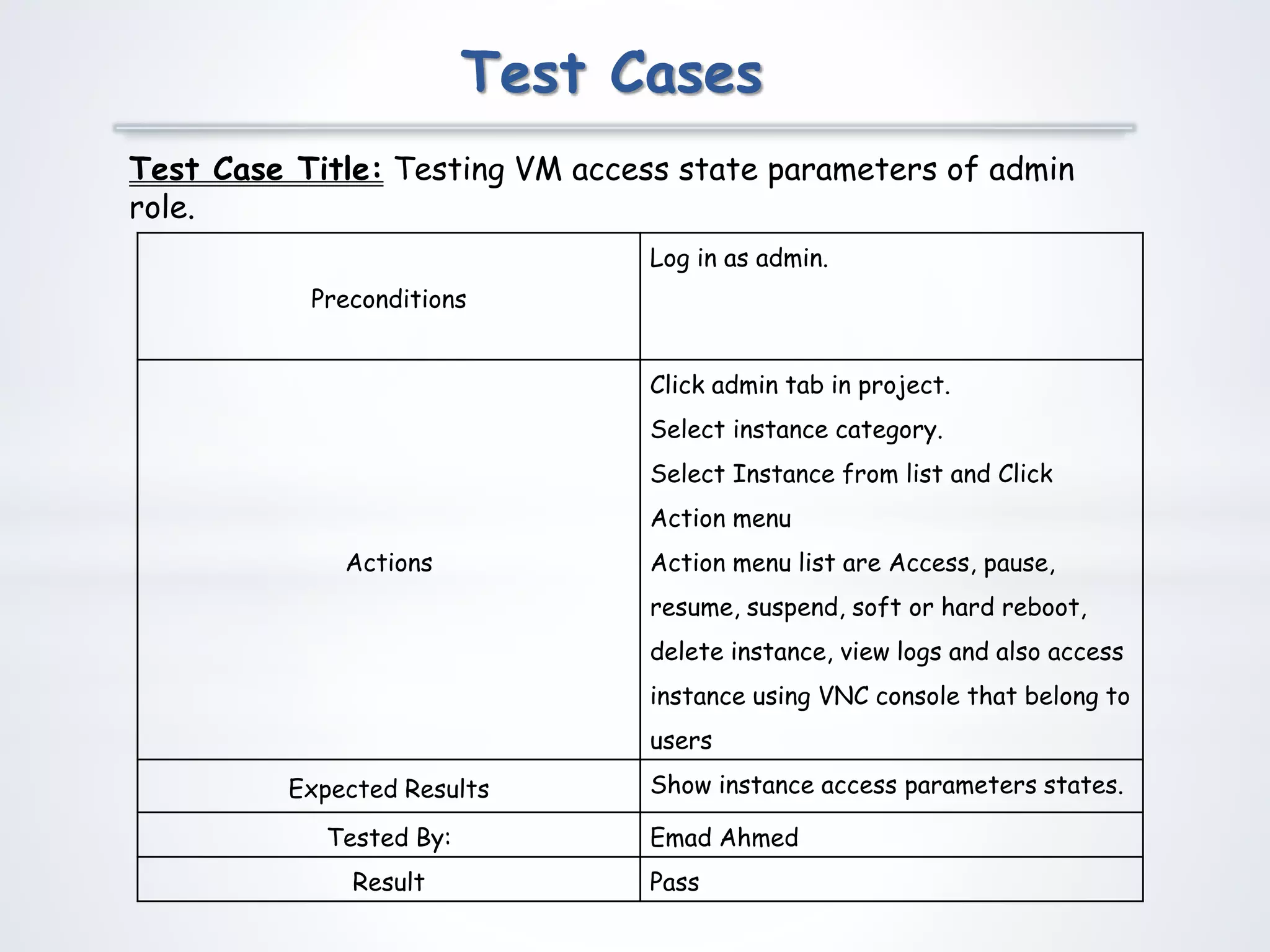 Test Cases

Test Case Title: Testing VM access state parameters of admin role.

| | |
|---|---|
| Preconditions | Log in as admin. |
| Actions | Click admin tab in project. Select instance category. Select Instance from list and Click Action menu Action menu list are Access, pause, resume, suspend, soft or hard reboot, delete instance, view logs and also access instance using VNC console that belong to users |
| Expected Results | Show instance access parameters states. |
| Tested By: | Emad Ahmed |
| Result | Pass |